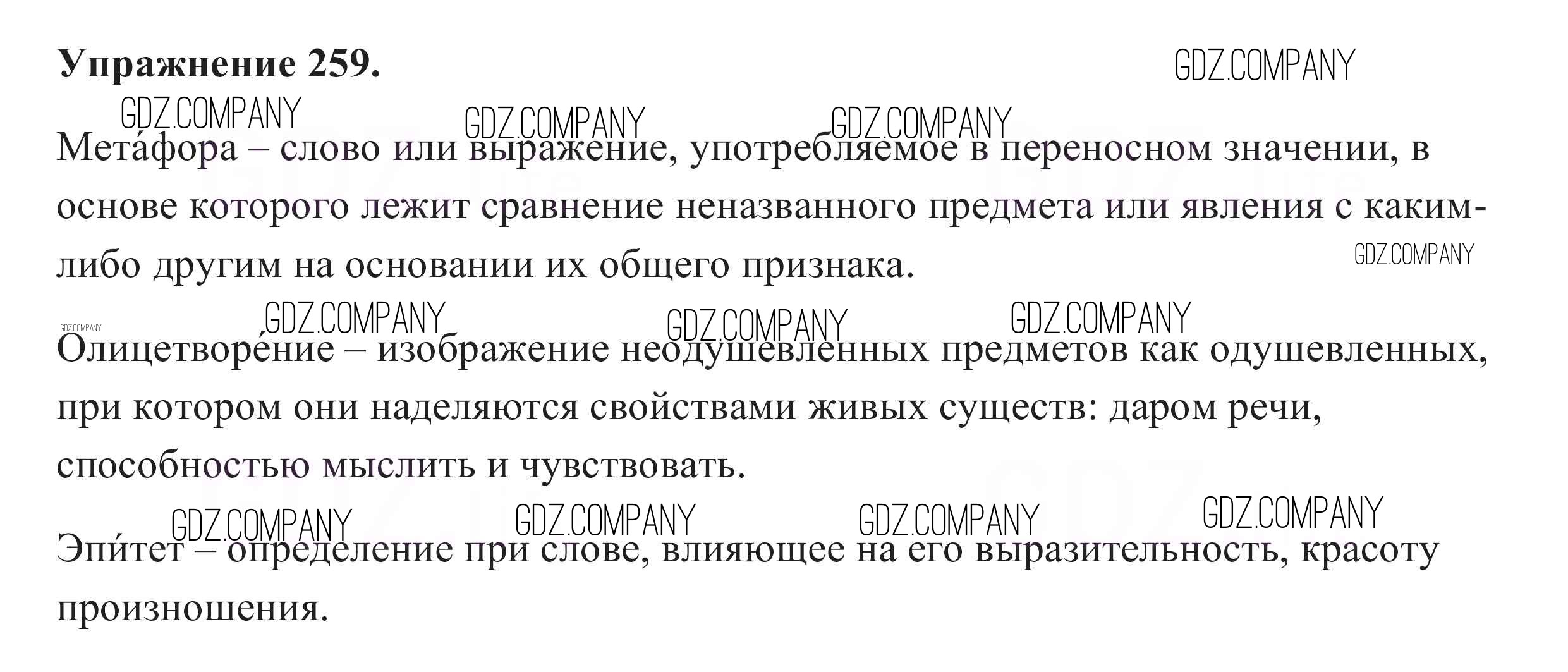 Упражнение 259.

Мета́фора – слово или выражение, употребляемое в переносном значении, в основе которого лежит сравнение неназванного предмета или явления с каким-либо другим на основании их общего признака.

Олицетворе́ние – изображение неодушевленных предметов как одушевленных, при котором они наделяются свойствами живых существ: даром речи, способностью мыслить и чувствовать.

Эпи́тет – определение при слове, влияющее на его выразительность, красоту произношения.

GDZ.COMPANY